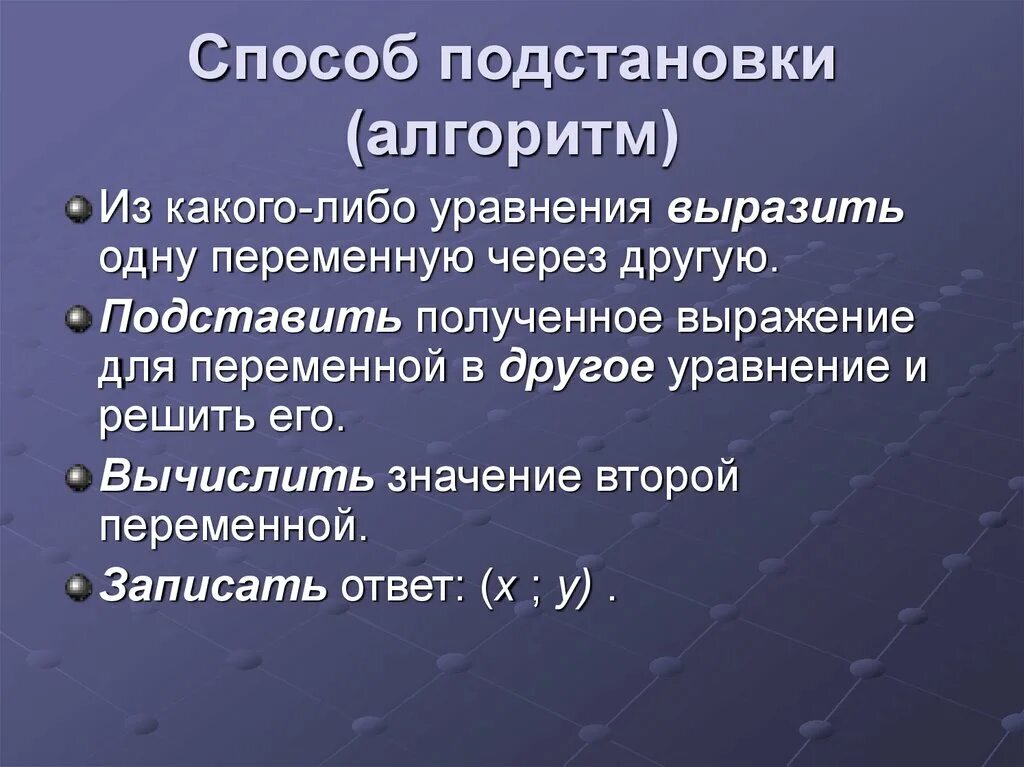 Способ подстановки (алгоритм)

Из какого-либо уравнения выразить одну переменную через другую.

Подставить полученное выражение для переменной в другое уравнение и решить его.

Вычислить значение второй переменной.

Записать ответ: $(x ; y)$ .